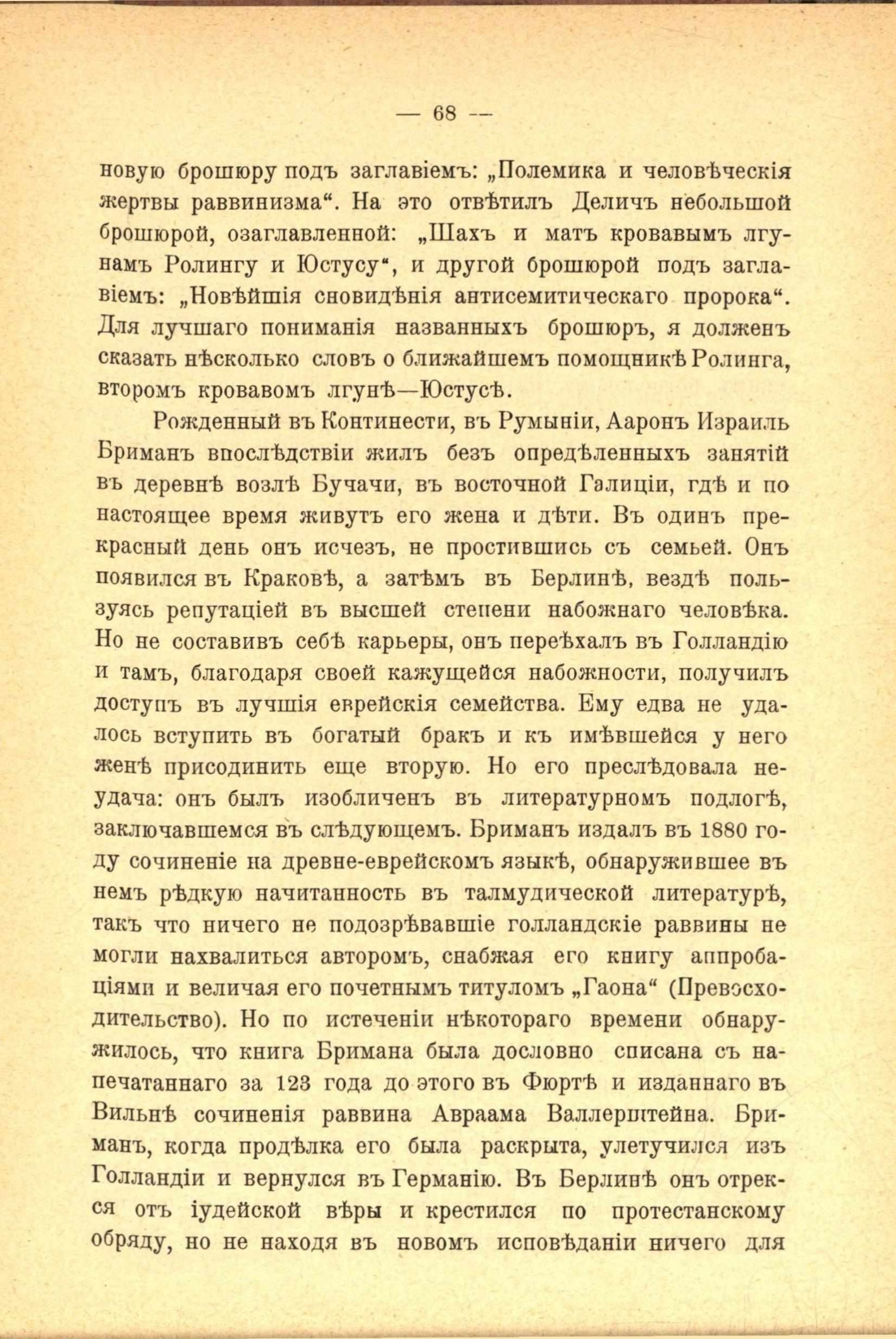 — 68 —

новую брошюру подъ заглавіемъ: „Полемика и человѣческія жертвы раввинизма“. На это отвѣтилъ Деличъ небольшой брошюрой, озаглавленной: „Шахъ и матъ кровавымъ лгунамъ Ролингу и Юстусу“, и другой брошюрой подъ заглавіемъ: „Новѣйшія сновидѣнія антисемитическаго пророка“. Для лучшаго пониманія названныхъ брошюръ, я долженъ сказать нѣсколько словъ о ближайшемъ помощникѣ Ролинга, второмъ кровавомъ лгунѣ—Юстусѣ.

Рожденный въ Континести, въ Румыніи, Ааронъ Израиль Бриманъ впослѣдствіи жилъ безъ опредѣленныхъ занятій въ деревнѣ возлѣ Бучачи, въ восточной Галиціи, гдѣ и по настоящее время живутъ его жена и дѣти. Въ одинъ прекрасный день онъ исчезъ, не простившись съ семьей. Онъ появился въ Краковѣ, а затѣмъ въ Берлинѣ, вездѣ пользуясь репутаціей въ высшей степени набожнаго человѣка. Но не составивъ себѣ карьеры, онъ переѣхалъ въ Голландію и тамъ, благодаря своей кажущейся набожности, получилъ доступъ въ лучшія еврейскія семейства. Ему едва не удалось вступить въ богатый бракъ и къ имѣвшейся у него женѣ присодинить еще вторую. Но его преслѣдовала неудача: онъ былъ изобличенъ въ литературномъ подлогѣ, заключавшемся въ слѣдующемъ. Бриманъ издалъ въ 1880 году сочиненіе на древне-еврейскомъ языкѣ, обнаружившее въ немъ рѣдкую начитанность въ талмудической литературѣ, такъ что ничего не подозрѣвавшіе голландскіе раввины не могли нахвалиться авторомъ, снабжая его книгу аппробаціями и величая его почетнымъ титуломъ „Гаона“ (Превосходительство). Но по истеченіи нѣкотораго времени обнаружилось, что книга Бримана была дословно списана съ напечатаннаго за 123 года до этого въ Фюртѣ и изданнаго въ Вильнѣ сочиненія раввина Авраама Валлерштейна. Бриманъ, когда продѣлка его была раскрыта, улетучился изъ Голландіи и вернулся въ Германію. Въ Берлинѣ онъ отрекся отъ іудейской вѣры и крестился по протестанскому обряду, но не находя въ новомъ исповѣданіи ничего для